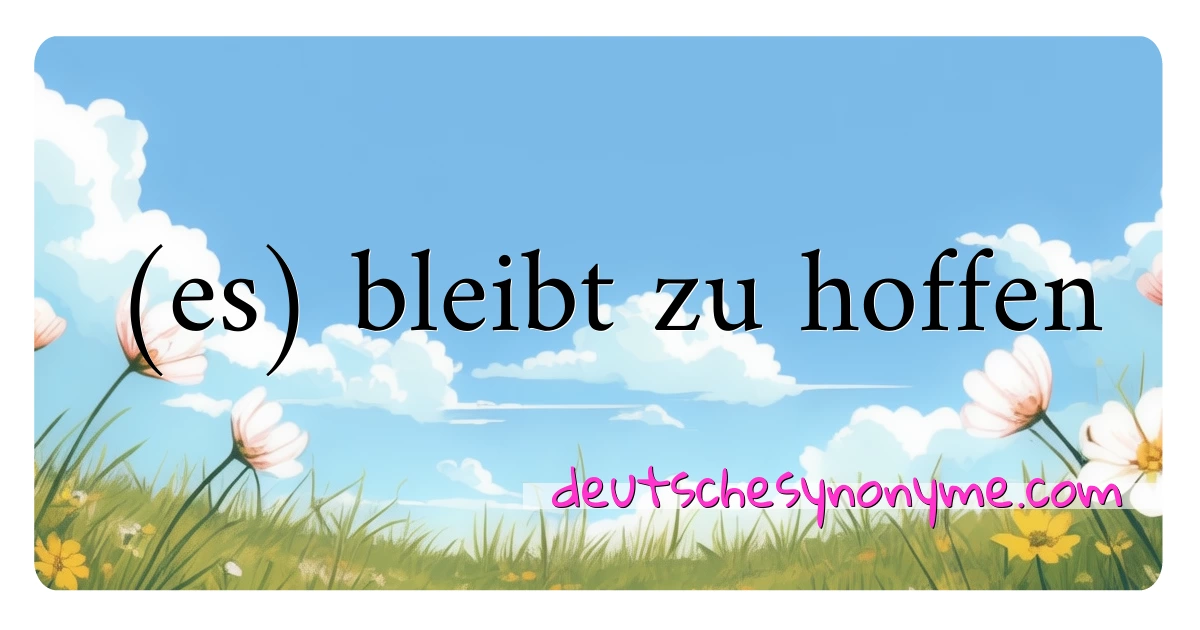 (es) bleibt zu hoffen

deutschesynonyme.com